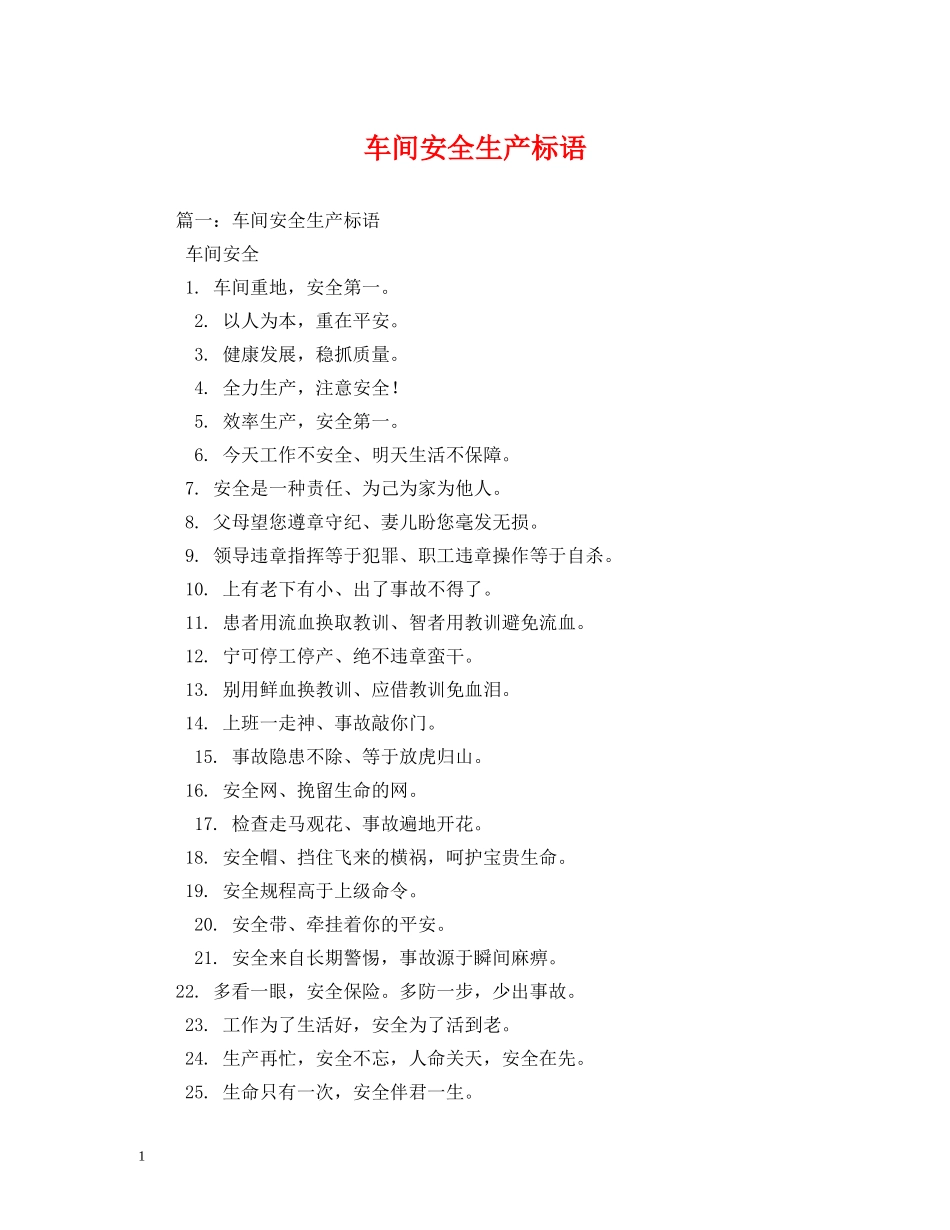 车间安全生产标语

篇一：车间安全生产标语

车间安全

1. 车间重地，安全第一。

2. 以人为本，重在平安。

3. 健康发展，稳抓质量。

4. 全力生产，注意安全！

5. 效率生产，安全第一。

6. 今天工作不安全、明天生活不保障。

7. 安全是一种责任、为己为家为他人。

8. 父母望您遵章守纪、妻儿盼您毫发无损。

9. 领导违章指挥等于犯罪、职工违章操作等于自杀。

10. 上有老下有小、出了事故不得了。

11. 患者用流血换取教训、智者用教训避免流血。

12. 宁可停工停产、绝不违章蛮干。

13. 别用鲜血换教训、应借教训免血泪。

14. 上班一走神、事故敲你门。

15. 事故隐患不除、等于放虎归山。

16. 安全网、挽留生命的网。

17. 检查走马观花、事故遍地开花。

18. 安全帽、挡住飞来的横祸，呵护宝贵生命。

19. 安全规程高于上级命令。

20. 安全带、牵挂着你的平安。

21. 安全来自长期警惕，事故源于瞬间麻痹。

22. 多看一眼，安全保险。多防一步，少出事故。

23. 工作为了生活好，安全为了活到老。

24. 生产再忙，安全不忘，人命关天，安全在先。

25. 生命只有一次，安全伴君一生。

1